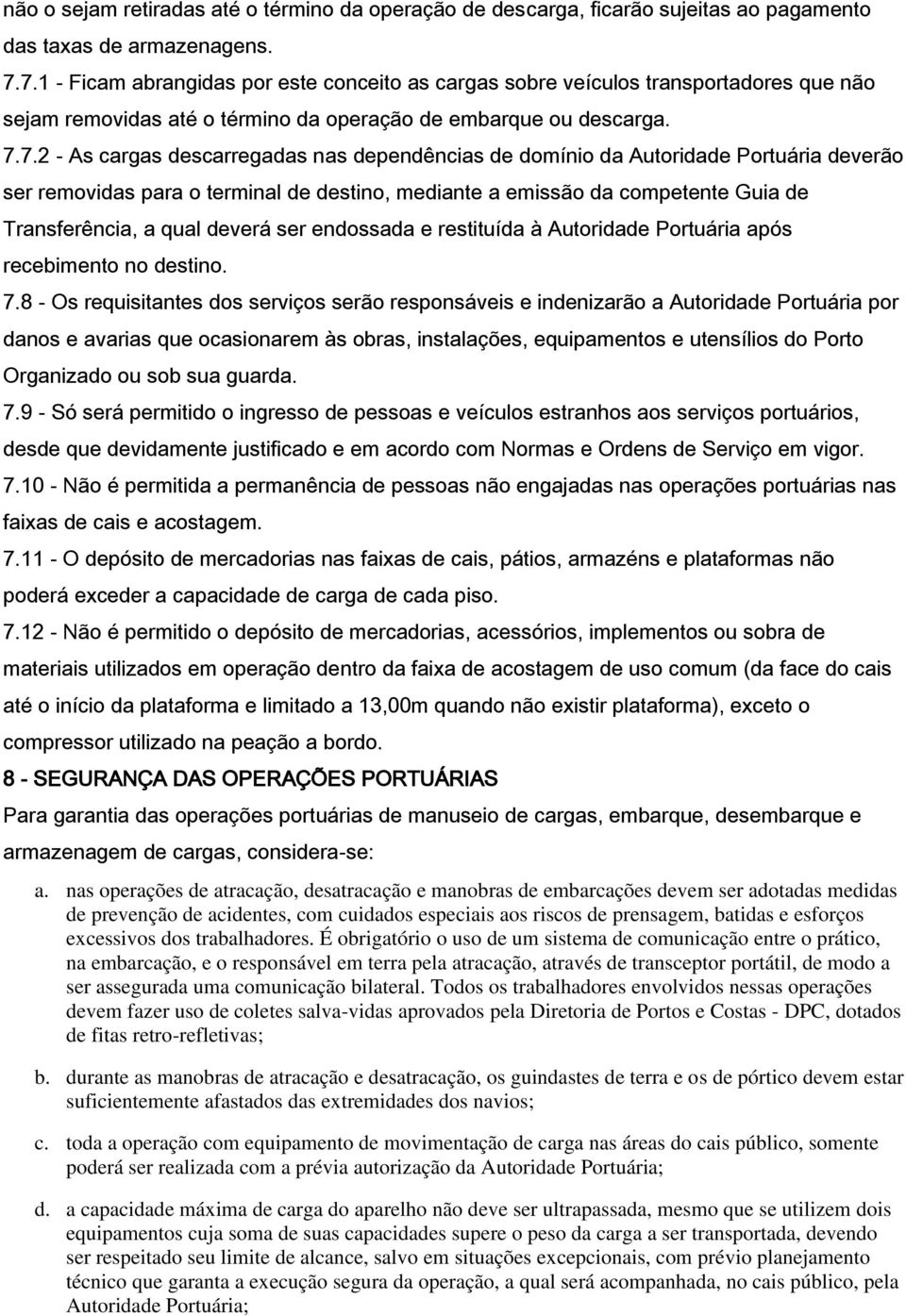 não o sejam retiradas até o término da operação de descarga, ficarão sujeitas ao pagamento das taxas de armazenagens.

7.7.1 - Ficam abrangidas por este conceito as cargas sobre veículos transportadores que não sejam removidas até o término da operação de embarque ou descarga.

7.7.2 - As cargas descarregadas nas dependências de domínio da Autoridade Portuária deverão ser removidas para o terminal de destino, mediante a emissão da competente Guia de Transferência, a qual deverá ser endossada e restituída à Autoridade Portuária após recebimento no destino.

7.8 - Os requisitantes dos serviços serão responsáveis e indenizarão a Autoridade Portuária por danos e avarias que ocasionarem às obras, instalações, equipamentos e utensílios do Porto Organizado ou sob sua guarda.

7.9 - Só será permitido o ingresso de pessoas e veículos estranhos aos serviços portuários, desde que devidamente justificado e em acordo com Normas e Ordens de Serviço em vigor.

7.10 - Não é permitida a permanência de pessoas não engajadas nas operações portuárias nas faixas de cais e acostagem.

7.11 - O depósito de mercadorias nas faixas de cais, pátios, armazéns e plataformas não poderá exceder a capacidade de carga de cada piso.

7.12 - Não é permitido o depósito de mercadorias, acessórios, implementos ou sobra de materiais utilizados em operação dentro da faixa de acostagem de uso comum (da face do cais até o início da plataforma e limitado a 13,00m quando não existir plataforma), exceto o compressor utilizado na peação a bordo.

8 - SEGURANÇA DAS OPERAÇÕES PORTUÁRIAS

Para garantia das operações portuárias de manuseio de cargas, embarque, desembarque e armazenagem de cargas, considera-se:

a. nas operações de atracação, desatracação e manobras de embarcações devem ser adotadas medidas de prevenção de acidentes, com cuidados especiais aos riscos de prensagem, batidas e esforços excessivos dos trabalhadores. É obrigatório o uso de um sistema de comunicação entre o prático, na embarcação, e o responsável em terra pela atracação, através de transceptor portátil, de modo a ser assegurada uma comunicação bilateral. Todos os trabalhadores envolvidos nessas operações devem fazer uso de coletes salva-vidas aprovados pela Diretoria de Portos e Costas - DPC, dotados de fitas retro-refletivas;

b. durante as manobras de atracação e desatracação, os guindastes de terra e os de pórtico devem estar suficientemente afastados das extremidades dos navios;

c. toda a operação com equipamento de movimentação de carga nas áreas do cais público, somente poderá ser realizada com a prévia autorização da Autoridade Portuária;

d. a capacidade máxima de carga do aparelho não deve ser ultrapassada, mesmo que se utilizem dois equipamentos cuja soma de suas capacidades supere o peso da carga a ser transportada, devendo ser respeitado seu limite de alcance, salvo em situações excepcionais, com prévio planejamento técnico que garanta a execução segura da operação, a qual será acompanhada, no cais público, pela Autoridade Portuária;